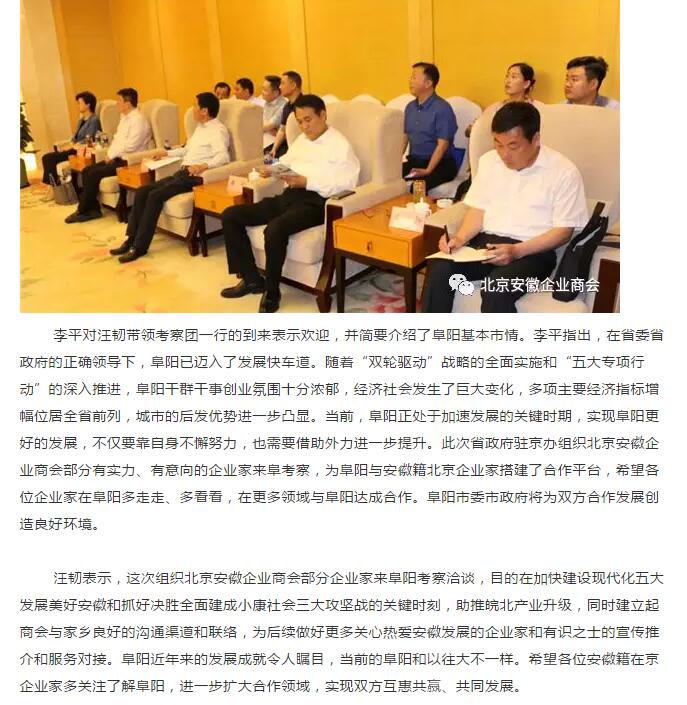 北京安徽企业商会

李平对汪韧带领考察团一行的到来表示欢迎，并简要介绍了阜阳基本市情。李平指出，在省委省政府的正确领导下，阜阳已迈入了发展快车道。随着“双轮驱动”战略的全面实施和“五大专项行动”的深入推进，阜阳干群干事创业氛围十分浓郁，经济社会发生了巨大变化，多项主要经济指标增幅位居全省前列，城市的后发优势进一步凸显。当前，阜阳正处于加速发展的关键时期，实现阜阳更好的发展，不仅要靠自身不懈努力，也需要借助外力进一步提升。此次省政府驻京办组织北京安徽企业商会部分有实力、有意向的企业家来阜考察，为阜阳与安徽籍北京企业家搭建了合作平台，希望各位企业家在阜阳多走走、多看看，在更多领域与阜阳达成合作。阜阳市委市政府将为双方合作发展创造良好环境。

汪韧表示，这次组织北京安徽企业商会部分企业家来阜阳考察洽谈，目的在加快建设现代化五大发展美好安徽和抓好决胜全面建成小康社会三大攻坚战的关键时刻，助推皖北产业升级，同时建立起商会与家乡良好的沟通渠道和联络，为后续做好更多关心热爱安徽发展的企业家和有识之士的宣传推介和服务对接。阜阳近年来的发展成就令人瞩目，当前的阜阳和以往大不一样。希望各位安徽籍在京企业家多关注了解阜阳，进一步扩大合作领域，实现双方互惠共赢、共同发展。